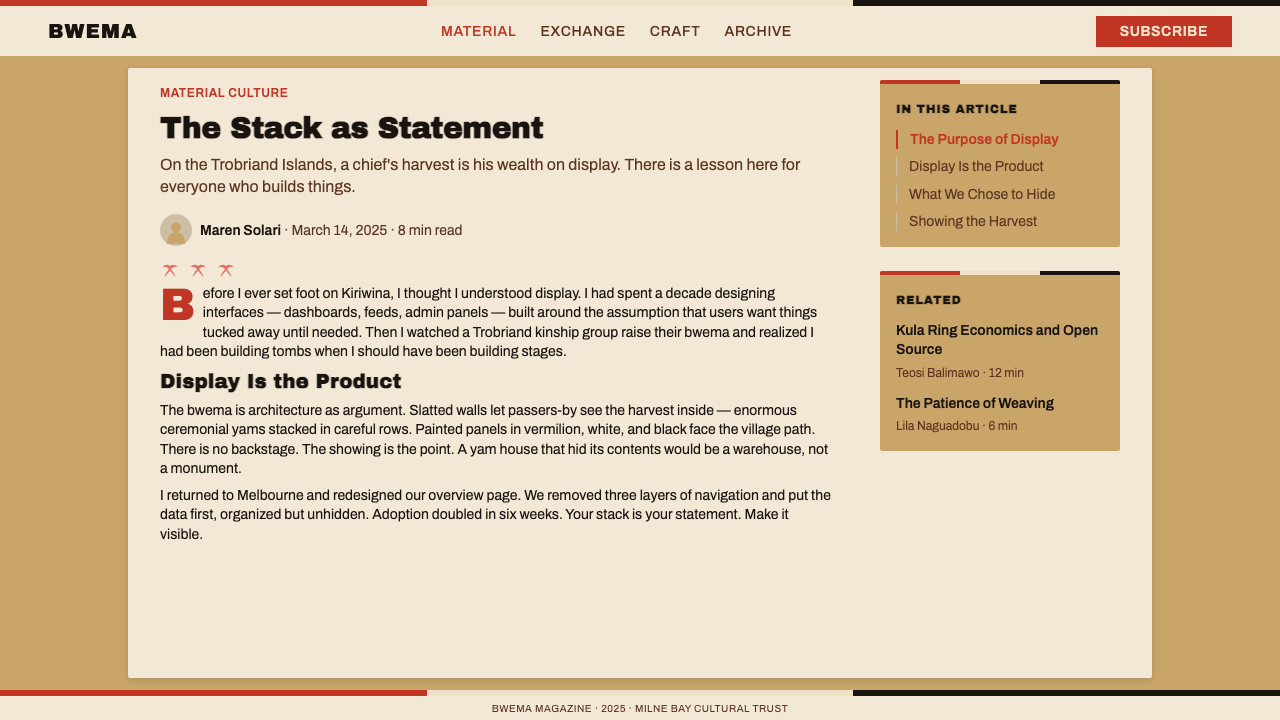 BWEMA

MATERIAL EXCHANGE CRAFT ARCHIVE

SUBSCRIBE

MATERIAL CULTURE

The Stack as Statement

On the Trobriand Islands, a chief's harvest is his wealth on display. There is a lesson here for everyone who builds things.

Maren Solari · March 14, 2025 · 8 min read

Before I ever set foot on Kiriwina, I thought I understood display. I had spent a decade designing interfaces — dashboards, feeds, admin panels — built around the assumption that users want things tucked away until needed. Then I watched a Trobriand kinship group raise their bwema and realized I had been building tombs when I should have been building stages.

Display Is the Product

The bwema is architecture as argument. Slatted walls let passers-by see the harvest inside — enormous ceremonial yams stacked in careful rows. Painted panels in vermilion, white, and black face the village path. There is no backstage. The showing is the point. A yam house that hid its contents would be a warehouse, not a monument.

I returned to Melbourne and redesigned our overview page. We removed three layers of navigation and put the data first, organized but unhidden. Adoption doubled in six weeks. Your stack is your statement. Make it visible.

IN THIS ARTICLE

The Purpose of Display

Display Is the Product

What We Chose to Hide

Showing the Harvest

RELATED

Kula Ring Economics and Open Source

Teosi Balimawo · 12 min

The Patience of Weaving

Lila Naguadobu · 6 min

BWEMA MAGAZINE · 2025 · MILNE BAY CULTURAL TRUST